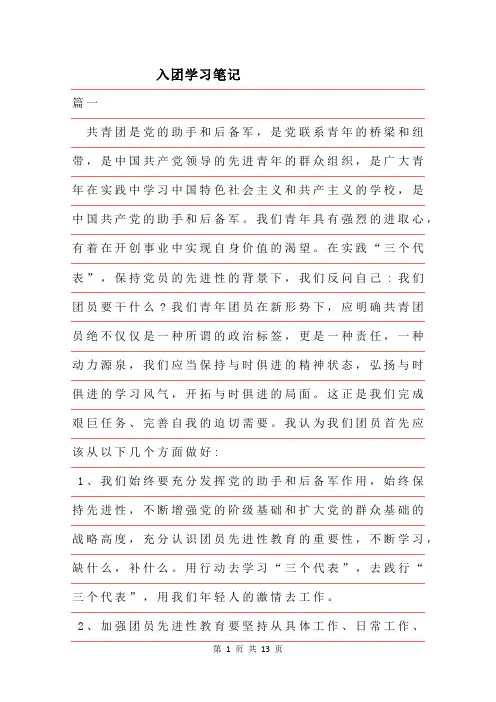 入团学习笔记

篇一

共青团是党的助手和后备军，是党联系青年的桥梁和纽带，是中国共产党领导的先进青年的群众组织，是广大青年在实践中学习中国特色社会主义和共产主义的学校，是中国共产党的助手和后备军。我们青年具有强烈的进取心，有着在开创事业中实现自身价值的渴望。在实践“三个代表”，保持党员的先进性的背景下，我们反问自己：我们团员要干什么？我们青年团员在新形势下，应明确共青团员绝不仅仅是一种所谓的政治标签，更是一种责任，一种动力源泉，我们应当保持与时俱进的精神状态，弘扬与时俱进的学习风气，开拓与时俱进的局面。这正是我们完成艰巨任务、完善自我的迫切需要。我认为我们团员首先应该从以下几个方面做好：

1、我们始终要充分发挥党的助手和后备军作用，始终保持先进性，不断增强党的阶级基础和扩大党的群众基础的战略高度，充分认识团员先进性教育的重要性，不断学习，缺什么，补什么。用行动去学习“三个代表”，去践行“三个代表”，用我们年轻人的激情去工作。

2、加强团员先进性教育要坚持从具体工作、日常工作、

第 1 页 共 13 页